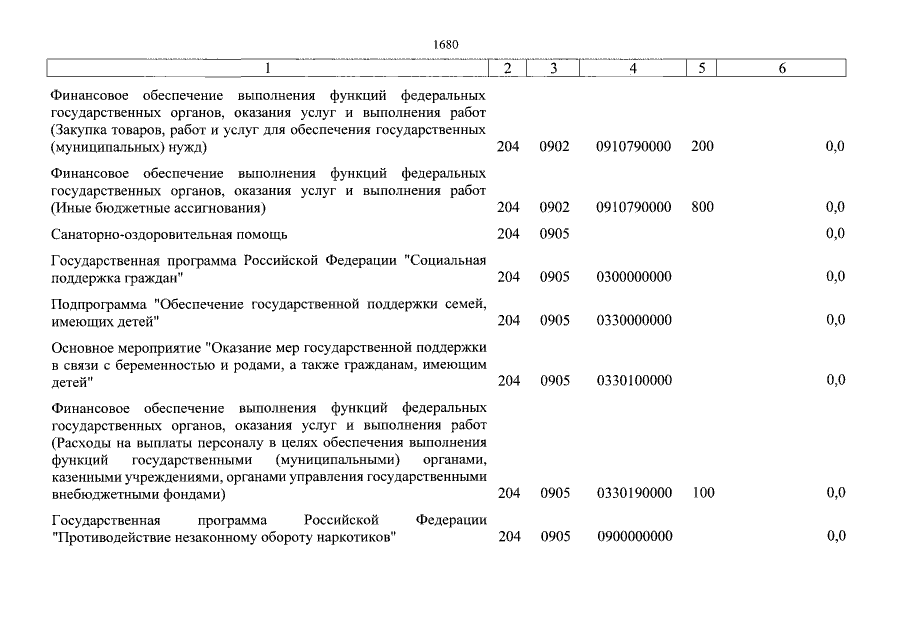 1680

| 1 | 2 | 3 | 4 | 5 | 6 |
|---|---|---|---|---|---|
| Финансовое обеспечение выполнения функций федеральных государственных органов, оказания услуг и выполнения работ (Закупка товаров, работ и услуг для обеспечения государственных (муниципальных) нужд) | 204 | 0902 | 0910790000 | 200 | 0,0 |
| Финансовое обеспечение выполнения функций федеральных государственных органов, оказания услуг и выполнения работ (Иные бюджетные ассигнования) | 204 | 0902 | 0910790000 | 800 | 0,0 |
| Санаторно-оздоровительная помощь | 204 | 0905 | | | 0,0 |
| Государственная программа Российской Федерации "Социальная поддержка граждан" | 204 | 0905 | 0300000000 | | 0,0 |
| Подпрограмма "Обеспечение государственной поддержки семей, имеющих детей" | 204 | 0905 | 0330000000 | | 0,0 |
| Основное мероприятие "Оказание мер государственной поддержки в связи с беременностью и родами, а также гражданам, имеющим детей" | 204 | 0905 | 0330100000 | | 0,0 |
| Финансовое обеспечение выполнения функций федеральных государственных органов, оказания услуг и выполнения работ (Расходы на выплаты персоналу в целях обеспечения выполнения функций государственными (муниципальными) органами, казенными учреждениями, органами управления государственными внебюджетными фондами) | 204 | 0905 | 0330190000 | 100 | 0,0 |
| Государственная программа Российской Федерации "Противодействие незаконному обороту наркотиков" | 204 | 0905 | 0900000000 | | 0,0 |